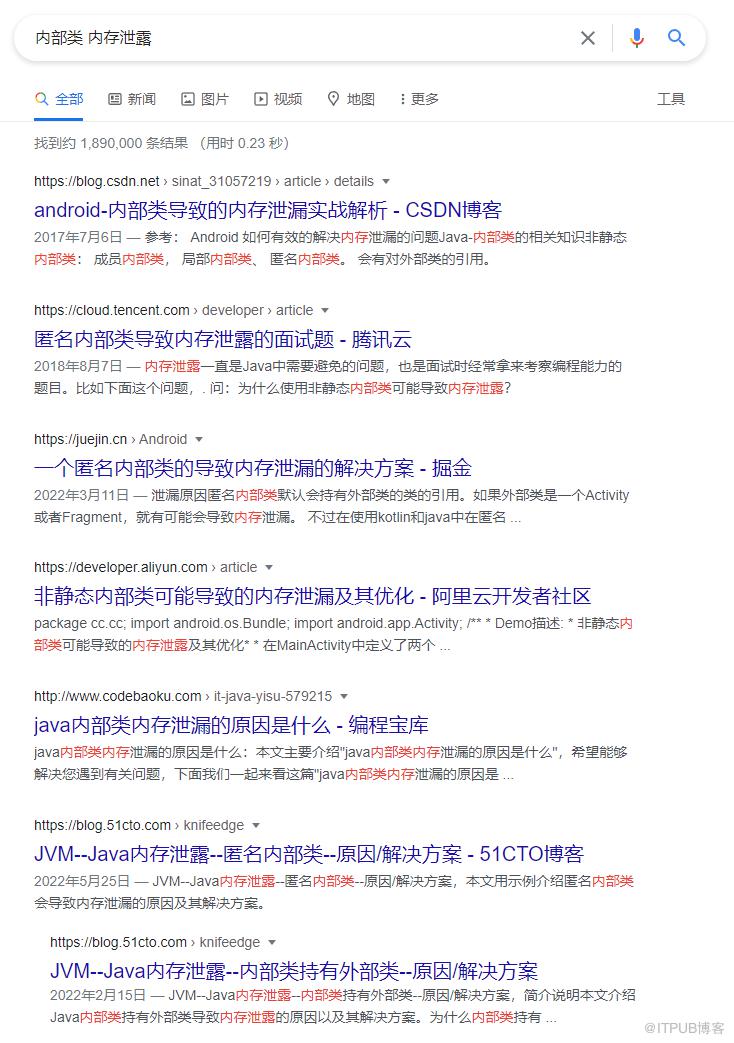 内部类 内存泄露

全部 新闻 图片 视频 地图 更多 工具

找到约 1,890,000 条结果 （用时 0.23 秒）

https://blog.csdn.net › sinat_31057219 › article › details

android-内部类导致的内存泄漏实战解析 - CSDN博客

2017年7月6日 — 参考： Android 如何有效的解决内存泄漏的问题Java-内部类的相关知识非静态内部类： 成员内部类， 局部内部类、 匿名内部类。 会有对外部类的引用。

https://cloud.tencent.com › developer › article

匿名内部类导致内存泄露的面试题 - 腾讯云

2018年8月7日 — 内存泄露一直是Java中需要避免的问题，也是面试时经常拿来考察编程能力的题目。比如下面这个问题，. 问：为什么使用非静态内部类可能导致内存泄露?

https://juejin.cn › Android

一个匿名内部类的导致内存泄漏的解决方案 - 掘金

2022年3月11日 — 泄漏原因匿名内部类默认会持有外部类的类的引用。如果外部类是一个Activity或者Fragment，就有可能会导致内存泄漏。 不过在使用kotlin和java中在匿名 ...

https://developer.aliyun.com › article

非静态内部类可能导致的内存泄漏及其优化 - 阿里云开发者社区

package cc.cc; import android.os.Bundle; import android.app.Activity; /** * Demo描述: * 非静态内部类可能导致的内存泄露及其优化* * 在MainActivity中定义了两个 ...

http://www.codebaoku.com › it-java-yisu-579215

java内部类内存泄漏的原因是什么 - 编程宝库

java内部类内存泄漏的原因是什么：本文主要介绍"java内部类内存泄漏的原因是什么"，希望能够解决您遇到有关问题，下面我们一起来看这篇"java内部类内存泄漏的原因是 ...

https://blog.51cto.com › knifeedge

JVM--Java内存泄露--匿名内部类--原因/解决方案 - 51CTO博客

2022年5月25日 — JVM--Java内存泄露--匿名内部类--原因/解决方案，本文用示例介绍匿名内部类会导致内存泄漏的原因及其解决方案。

https://blog.51cto.com › knifeedge

JVM--Java内存泄露--内部类持有外部类--原因/解决方案

2022年2月15日 — JVM--Java内存泄露--内部类持有外部类--原因/解决方案，简介说明本文介绍Java内部类持有外部类导致内存泄露的原因以及其解决方案。为什么内部类持有 ...

@ITPUB博客